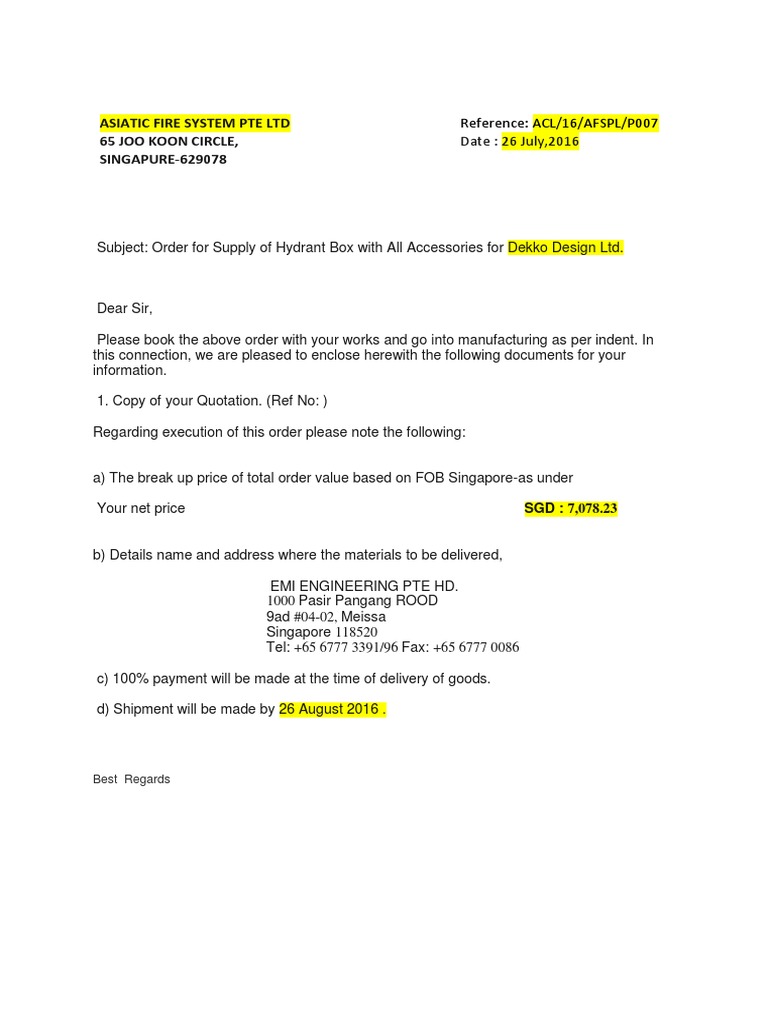 ASIATIC FIRE SYSTEM PTE LTD
65 JOO KOON CIRCLE,
SINGAPURE-629078

Reference: ACL/16/AFSPL/P007
Date : 26 July,2016

Subject: Order for Supply of Hydrant Box with All Accessories for Dekko Design Ltd.

Dear Sir,

Please book the above order with your works and go into manufacturing as per indent. In this connection, we are pleased to enclose herewith the following documents for your information.

1. Copy of your Quotation. (Ref No: )

Regarding execution of this order please note the following:

a) The break up price of total order value based on FOB Singapore-as under

Your net price SGD : 7,078.23

b) Details name and address where the materials to be delivered,

EMI ENGINEERING PTE HD.
1000 Pasir Pangang ROOD
9ad #04-02, Meissa
Singapore 118520
Tel: +65 6777 3391/96 Fax: +65 6777 0086

c) 100% payment will be made at the time of delivery of goods.

d) Shipment will be made by 26 August 2016 .

Best Regards